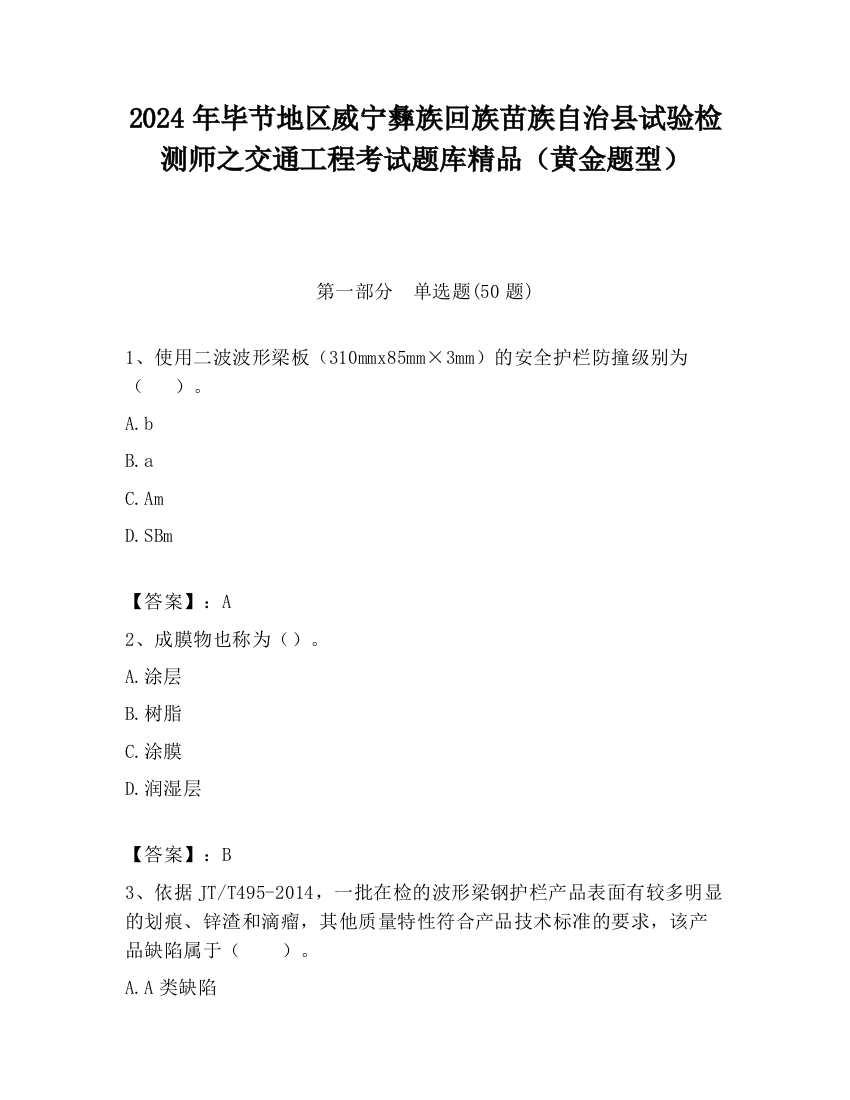 2024 年毕节地区威宁彝族回族苗族自治县试验检测师之交通工程考试题库精品（黄金题型）

第一部分 单选题(50 题)

1、使用二波波形梁板（310mmx85mm×3mm）的安全护栏防撞级别为（ ）。

A. b

B. a

C. Am

D. SBm

【答案】：A

2、成膜物也称为（）。

A. 涂层

B. 树脂

C. 涂膜

D. 润湿层

【答案】：B

3、依据 JT/T495-2014，一批在检的波形梁钢护栏产品表面有较多明显的划痕、锌渣和滴瘤，其他质量特性符合产品技术标准的要求，该产品缺陷属于（ ）。

A. A 类缺陷